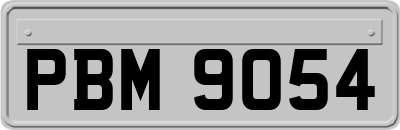 PBM 9054